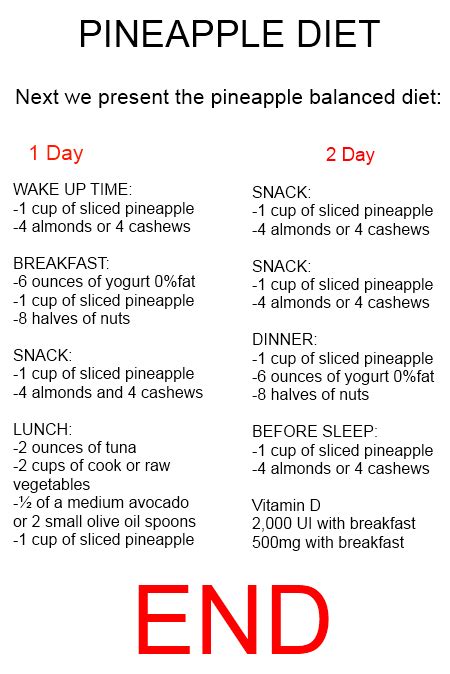 PINEAPPLE DIET

Next we present the pineapple balanced diet:

1 Day

WAKE UP TIME:
-1 cup of sliced pineapple
-4 almonds or 4 cashews

BREAKFAST:
-6 ounces of yogurt 0%fat
-1 cup of sliced pineapple
-8 halves of nuts

SNACK:
-1 cup of sliced pineapple
-4 almonds and 4 cashews

LUNCH:
-2 ounces of tuna
-2 cups of cook or raw vegetables
-½ of a medium avocado or 2 small olive oil spoons
-1 cup of sliced pineapple

2 Day

SNACK:
-1 cup of sliced pineapple
-4 almonds or 4 cashews

SNACK:
-1 cup of sliced pineapple
-4 almonds or 4 cashews

DINNER:
-1 cup of sliced pineapple
-6 ounces of yogurt 0%fat
-8 halves of nuts

BEFORE SLEEP:
-1 cup of sliced pineapple
-4 almonds or 4 cashews

Vitamin D
2,000 UI with breakfast
500mg with breakfast

END